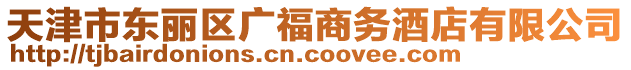 天津市东丽区广福商务酒店有限公司
http://tjbairdonions.cn.coovee.com